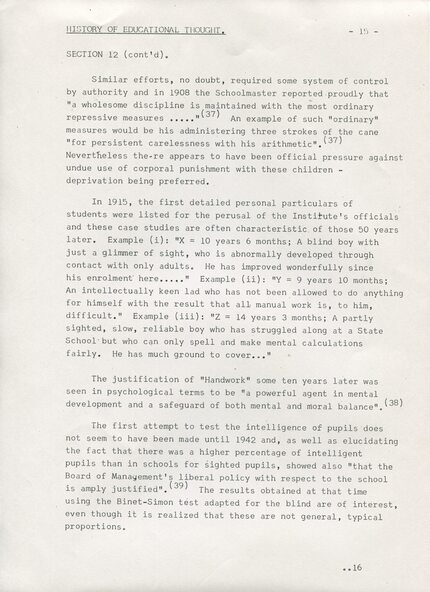 HISTORY OF EDUCATIONAL THOUGHT. - 15 -

SECTION 12 (cont'd).

Similar efforts, no doubt, required some system of control by authority and in 1908 the Schoolmaster reported proudly that "a wholesome discipline is maintained with the most ordinary repressive measures ....."$^{(37)}$ An example of such "ordinary" measures would be his administering three strokes of the cane "for persistent carelessness with his arithmetic".$^{(37)}$ Nevertheless the-re appears to have been official pressure against undue use of corporal punishment with these children - deprivation being preferred.

In 1915, the first detailed personal particulars of students were listed for the perusal of the Institute's officials and these case studies are often characteristic of those 50 years later. Example (i): "X = 10 years 6 months; A blind boy with just a glimmer of sight, who is abnormally developed through contact with only adults. He has improved wonderfully since his enrolment here....." Example (ii): "Y = 9 years 10 months; An intellectually keen lad who has not been allowed to do anything for himself with the result that all manual work is, to him, difficult." Example (iii): "Z = 14 years 3 months; A partly sighted, slow, reliable boy who has struggled along at a State School but who can only spell and make mental calculations fairly. He has much ground to cover..."

The justification of "Handwork" some ten years later was seen in psychological terms to be "a powerful agent in mental development and a safeguard of both mental and moral balance".$^{(38)}$

The first attempt to test the intelligence of pupils does not seem to have been made until 1942 and, as well as elucidating the fact that there was a higher percentage of intelligent pupils than in schools for sighted pupils, showed also "that the Board of Management's liberal policy with respect to the school is amply justified".$^{(39)}$ The results obtained at that time using the Binet-Simon test adapted for the blind are of interest, even though it is realized that these are not general, typical proportions.

..16